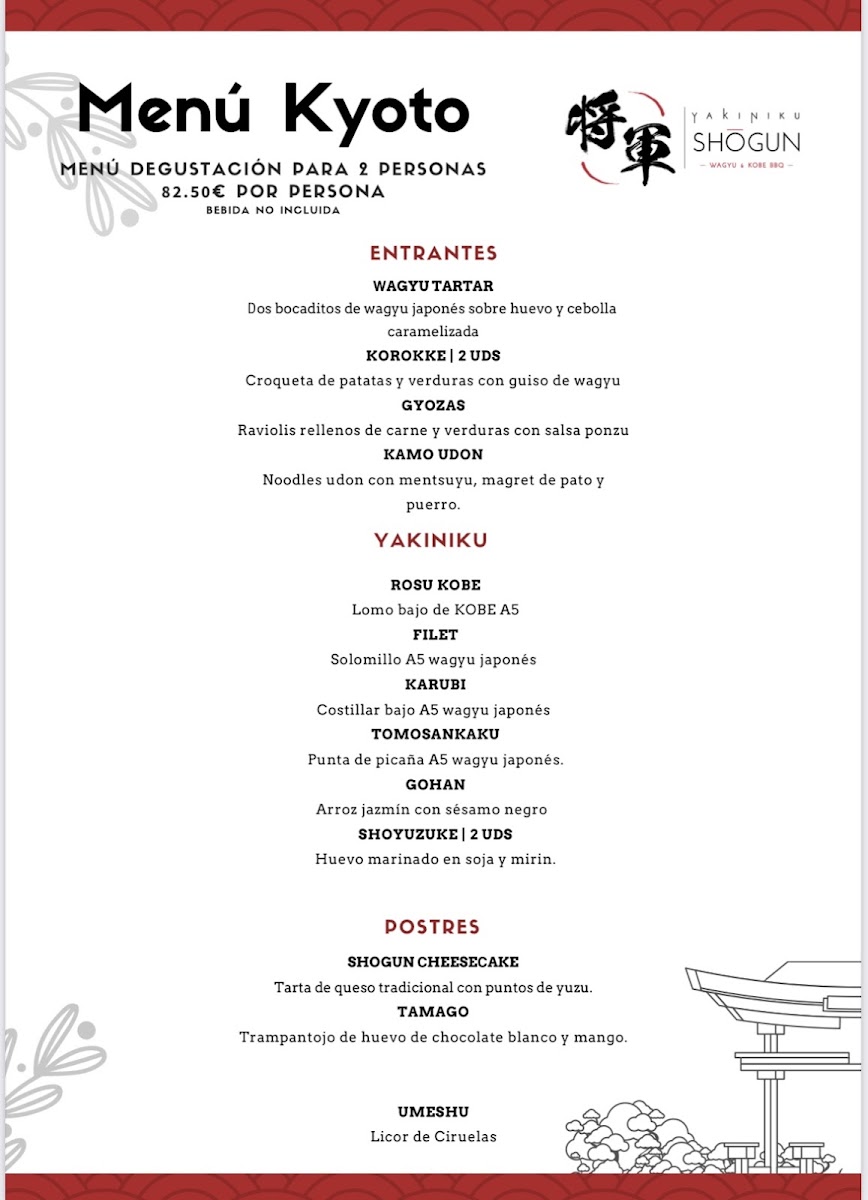 Menú Kyoto

MENÚ DEGUSTACIÓN PARA 2 PERSONAS
82.50€ POR PERSONA
BEBIDA NO INCLUIDA

将軍
YAKINIKU
SHŌGUN
— WAGYU & KOBE BBQ —

ENTRANTES

WAGYU TARTAR
Dos bocaditos de wagyu japonés sobre huevo y cebolla caramelizada

KOROKKE | 2 UDS
Croqueta de patatas y verduras con guiso de wagyu

GYOZAS
Raviolis rellenos de carne y verduras con salsa ponzu

KAMO UDON
Noodles udon con mentsuyu, magret de pato y puerro.

YAKINIKU

ROSU KOBE
Lomo bajo de KOBE A5

FILET
Solomillo A5 wagyu japonés

KARUBI
Costillar bajo A5 wagyu japonés

TOMOSANKAKU
Punta de picaña A5 wagyu japonés.

GOHAN
Arroz jazmín con sésamo negro

SHOYUZUKE | 2 UDS
Huevo marinado en soja y mirin.

POSTRES

SHOGUN CHEESECAKE
Tarta de queso tradicional con puntos de yuzu.

TAMAGO
Trampantojo de huevo de chocolate blanco y mango.

UMESHU
Licor de Ciruelas